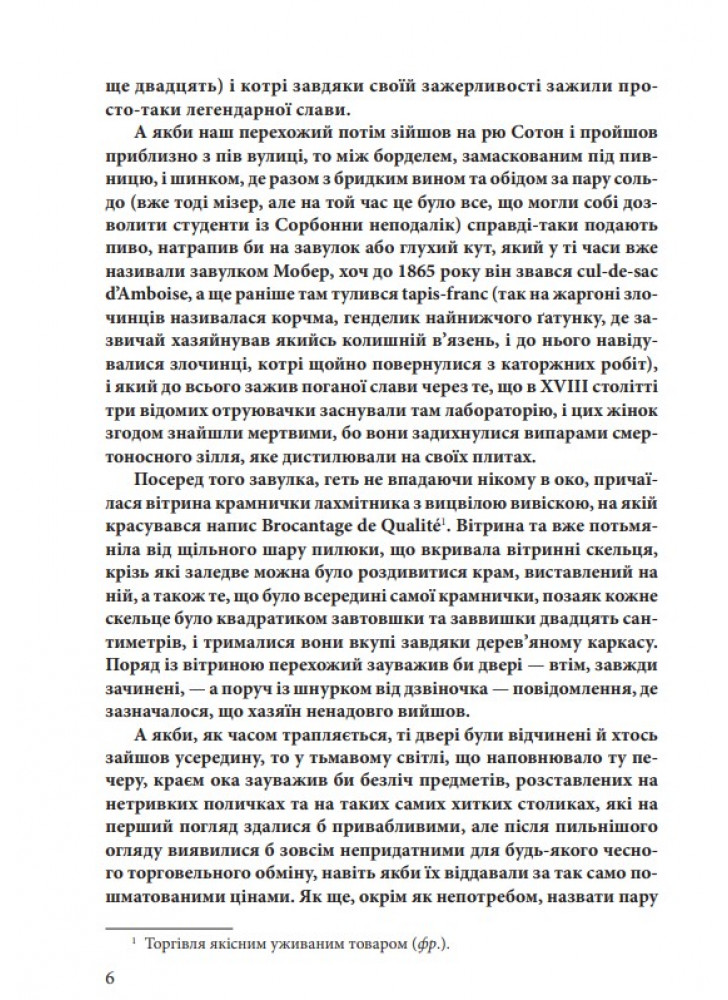 ще двадцять) і котрі завдяки своїй зажерливості зажили просто-таки легендарної слави.

А якби наш перехожий потім зійшов на рю Сотон і пройшов приблизно з пів вулиці, то між борделем, замаскованим під пивницю, і шинком, де разом з бридким вином та обідом за пару сольдо (вже тоді мізер, але на той час це було все, що могли собі дозволити студенти із Сорбонни неподалік) справді-таки подають пиво, натрапив би на завулок або глухий кут, який у ті часи вже називали завулком Мобер, хоч до 1865 року він звався cul-de-sac d'Amboise, а ще раніше там тулився tapis-franc (так на жаргоні злочинців називалася корчма, генделик найнижчого ґатунку, де зазвичай хазяйнував якийсь колишній в'язень, і до нього навідувалися злочинці, котрі щойно повернулися з каторжних робіт), і який до всього зажив поганої слави через те, що в XVIII столітті три відомих отруювачки заснували там лабораторію, і цих жінок згодом знайшли мертвими, бо вони задихнулися випарами смертоносного зілля, яке дистилювали на своїх плитах.

Посеред того завулка, геть не впадаючи нікому в око, причаїлася вітрина крамнички лахмітника з вицвілою вивіскою, на якій красувався напис Brocantage de Qualité$^1$. Вітрина та вже потьмяніла від щільного шару пилюки, що вкривала вітринні скельця, крізь які заледве можна було роздивитися крам, виставлений на ній, а також те, що було всередині самої крамнички, позаяк кожне скельце було квадратиком завтовшки та заввишки двадцять сантиметрів, і трималися вони вкупі завдяки дерев'яному каркасу. Поряд із вітриною перехожий зауважив би двері — втім, завжди зачинені, — а поруч із шнурком від дзвіночка — повідомлення, де зазначалося, що хазяїн ненадовго вийшов.

А якби, як часом трапляється, ті двері були відчинені й хтось зайшов усередину, то у тьмавому світлі, що наповнювало ту печеру, краєм ока зауважив би безліч предметів, розставлених на нетривких поличках та на таких самих хитких столиках, які на перший погляд здалися б привабливими, але після пильнішого огляду виявилися б зовсім непридатними для будь-якого чесного торговельного обміну, навіть якби їх віддавали за так само пошматованими цінами. Як ще, окрім як непотребом, назвати пару

$^1$ Торгівля якісним уживаним товаром (фр.).

6